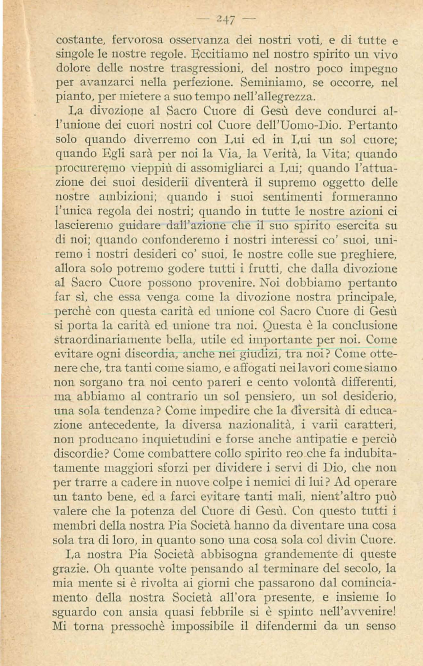 — 247 —

costante, fervorosa osservanza dei nostri voti, e di tutte e singole le nostre regole. Eccitiamo nel nostro spirito un vivo dolore delle nostre trasgressioni, del nostro poco impegno per avanzarci nella perfezione. Seminiamo, se occorre, nel pianto, per mietere a suo tempo nell'allegrezza.

La divozione al Sacro Cuore di Gesù deve condurci all'unione dei cuori nostri col Cuore dell'Uomo-Dio. Pertanto solo quando diverremo con Lui ed in Lui un sol cuore; quando Egli sarà per noi la Via, la Verità, la Vita; quando procureremo vieppiù di assomigliarci a Lui; quando l'attuazione dei suoi desiderii diventerà il supremo oggetto delle nostre ambizioni; quando i suoi sentimenti formeranno l'unica regola dei nostri; quando in tutte le nostre azioni ci lascieremo guidare dall'azione che il suo spirito esercita su di noi; quando confonderemo i nostri interessi co' suoi, uniremo i nostri desideri co' suoi, le nostre colle sue preghiere, allora solo potremo godere tutti i frutti, che dalla divozione al Sacro Cuore possono provenire. Noi dobbiamo pertanto far sì, che essa venga come la divozione nostra principale, perchè con questa carità ed unione col Sacro Cuore di Gesù si porta la carità ed unione tra noi. Questa è la conclusione straordinariamente bella, utile ed importante per noi. Come evitare ogni discordia, anche nei giudizi, tra noi? Come ottenere che, tra tanti come siamo, e affogati nei lavori come siamo non sorgano tra noi cento pareri e cento volontà differenti, ma abbiamo al contrario un sol pensiero, un sol desiderio, una sola tendenza? Come impedire che la diversità di educazione antecedente, la diversa nazionalità, i varii caratteri, non producano inquietudini e forse anche antipatie e perciò discordie? Come combattere collo spirito reo che fa indubitatamente maggiori sforzi per dividere i servi di Dio, che non per trarre a cadere in nuove colpe i nemici di lui? Ad operare un tanto bene, ed a farci evitare tanti mali, nient'altro può valere che la potenza del Cuore di Gesù. Con questo tutti i membri della nostra Pia Società hanno da diventare una cosa sola tra di loro, in quanto sono una cosa sola col divin Cuore.

La nostra Pia Società abbisogna grandemente di queste grazie. Oh quante volte pensando al terminare del secolo, la mia mente si è rivolta ai giorni che passarono dal cominciamento della nostra Società all'ora presente, e insieme lo sguardo con ansia quasi febbrile si è spinto nell'avvenire! Mi torna pressochè impossibile il difendermi da un senso